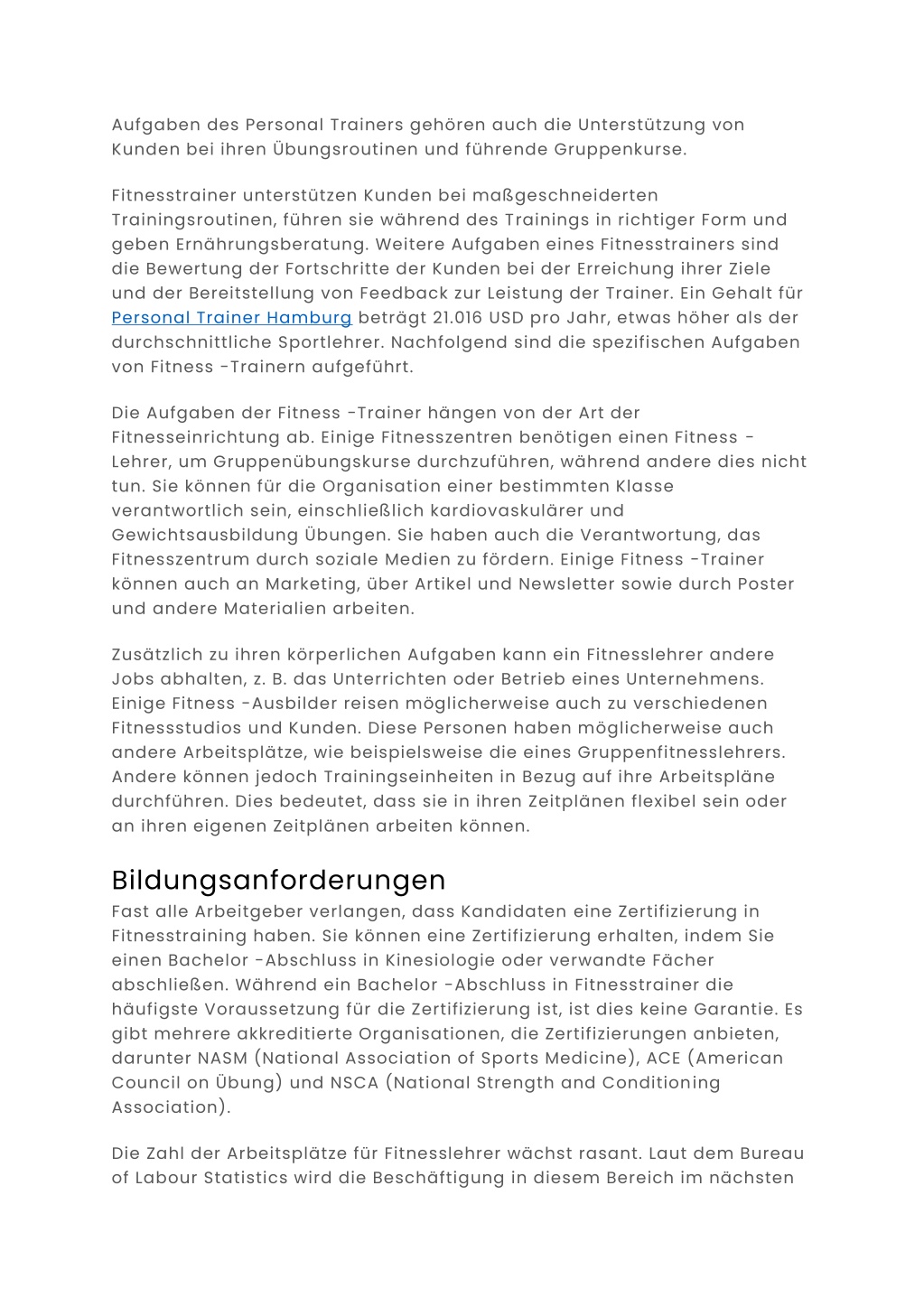 Aufgaben des Personal Trainers gehören auch die Unterstützung von Kunden bei ihren Übungsroutinen und führende Gruppenkurse.

Fitnesstrainer unterstützen Kunden bei maßgeschneiderten Trainingsroutinen, führen sie während des Trainings in richtiger Form und geben Ernährungsberatung. Weitere Aufgaben eines Fitnesstrainers sind die Bewertung der Fortschritte der Kunden bei der Erreichung ihrer Ziele und der Bereitstellung von Feedback zur Leistung der Trainer. Ein Gehalt für Personal Trainer Hamburg beträgt 21.016 USD pro Jahr, etwas höher als der durchschnittliche Sportlehrer. Nachfolgend sind die spezifischen Aufgaben von Fitness -Trainern aufgeführt.

Die Aufgaben der Fitness -Trainer hängen von der Art der Fitnesseinrichtung ab. Einige Fitnesszentren benötigen einen Fitness -Lehrer, um Gruppenübungskurse durchzuführen, während andere dies nicht tun. Sie können für die Organisation einer bestimmten Klasse verantwortlich sein, einschließlich kardiovaskulärer und Gewichtsausbildung Übungen. Sie haben auch die Verantwortung, das Fitnesszentrum durch soziale Medien zu fördern. Einige Fitness -Trainer können auch an Marketing, über Artikel und Newsletter sowie durch Poster und andere Materialien arbeiten.

Zusätzlich zu ihren körperlichen Aufgaben kann ein Fitnesslehrer andere Jobs abhalten, z. B. das Unterrichten oder Betrieb eines Unternehmens. Einige Fitness -Ausbilder reisen möglicherweise auch zu verschiedenen Fitnessstudios und Kunden. Diese Personen haben möglicherweise auch andere Arbeitsplätze, wie beispielsweise die eines Gruppenfitnesslehrers. Andere können jedoch Trainingseinheiten in Bezug auf ihre Arbeitspläne durchführen. Dies bedeutet, dass sie in ihren Zeitplänen flexibel sein oder an ihren eigenen Zeitplänen arbeiten können.

Bildungsanforderungen
Fast alle Arbeitgeber verlangen, dass Kandidaten eine Zertifizierung in Fitnesstraining haben. Sie können eine Zertifizierung erhalten, indem Sie einen Bachelor -Abschluss in Kinesiologie oder verwandte Fächer abschließen. Während ein Bachelor -Abschluss in Fitnesstrainer die häufigste Voraussetzung für die Zertifizierung ist, ist dies keine Garantie. Es gibt mehrere akkreditierte Organisationen, die Zertifizierungen anbieten, darunter NASM (National Association of Sports Medicine), ACE (American Council on Übung) und NSCA (National Strength and Conditioning Association).

Die Zahl der Arbeitsplätze für Fitnesslehrer wächst rasant. Laut dem Bureau of Labour Statistics wird die Beschäftigung in diesem Bereich im nächsten